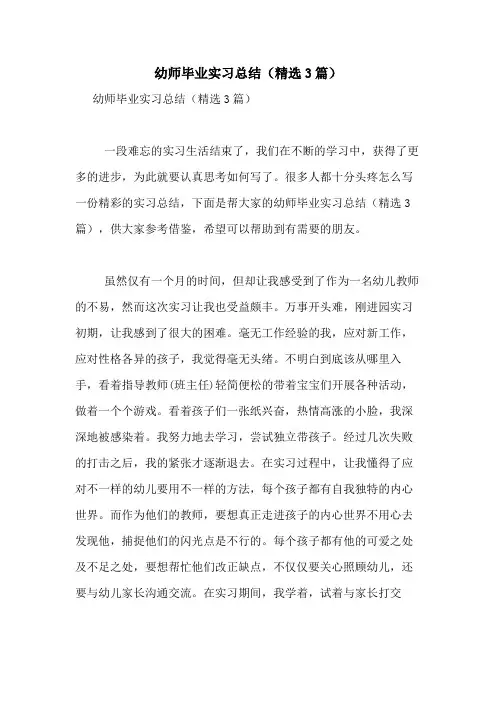 幼师毕业实习总结（精选3篇）

幼师毕业实习总结（精选3篇）

一段难忘的实习生活结束了，我们在不断的学习中，获得了更多的进步，为此就要认真思考如何写了。很多人都十分头疼怎么写一份精彩的实习总结，下面是帮大家的幼师毕业实习总结（精选3篇），供大家参考借鉴，希望可以帮助到有需要的朋友。

虽然仅有一个月的时间，但却让我感受到了作为一名幼儿教师的不易，然而这次实习让我也受益颇丰。万事开头难，刚进园实习初期，让我感到了很大的困难。毫无工作经验的我，应对新工作，应对性格各异的孩子，我觉得毫无头绪。不明白到底该从哪里入手，看着指导教师(班主任)轻简便松的带着宝宝们开展各种活动，做着一个个游戏。看着孩子们一张纸兴奋，热情高涨的小脸，我深深地被感染着。我努力地去学习，尝试独立带孩子。经过几次失败的打击之后，我的紧张才逐渐退去。在实习过程中，让我懂得了应对不一样的幼儿要用不一样的方法，每个孩子都有自我独特的内心世界。而作为他们的教师，要想真正走进孩子的内心世界不用心去发现他，捕捉他们的闪光点是不行的。每个孩子都有他的可爱之处及不足之处，要想帮忙他们改正缺点，不仅仅要关心照顾幼儿，还要与幼儿家长沟通交流。在实习期间，我学着，试着与家长打交